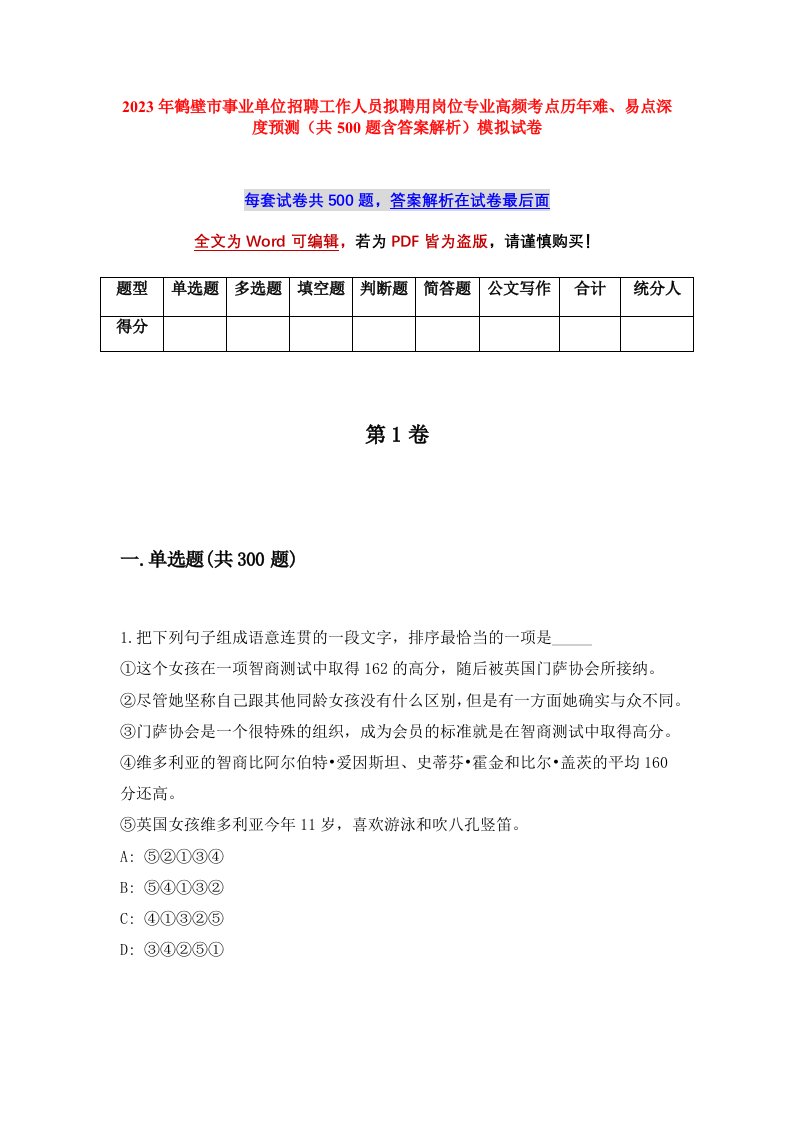 2023年鹤壁市事业单位招聘工作人员拟聘用岗位专业高频考点历年难、易点深度预测（共500题含答案解析）模拟试卷

每套试卷共500题，答案解析在试卷最后面

全文为Word可编辑，若为PDF皆为盗版，请谨慎购买！

| 题型 | 单选题 | 多选题 | 填空题 | 判断题 | 简答题 | 公文写作 | 合计 | 统分人 |
|---|---|---|---|---|---|---|---|---|
| 得分 | | | | | | | | |

第1卷

一.单选题(共300题)

1.把下列句子组成语意连贯的一段文字，排序最恰当的一项是_____
①这个女孩在一项智商测试中取得162的高分，随后被英国门萨协会所接纳。
②尽管她坚称自己跟其他同龄女孩没有什么区别，但是有一方面她确实与众不同。
③门萨协会是一个很特殊的组织，成为会员的标准就是在智商测试中取得高分。
④维多利亚的智商比阿尔伯特•爱因斯坦、史蒂芬•霍金和比尔•盖茨的平均160分还高。
⑤英国女孩维多利亚今年11岁，喜欢游泳和吹八孔竖笛。
A: ⑤②①③④
B: ⑤④①③②
C: ④①③②⑤
D: ③④②⑤①